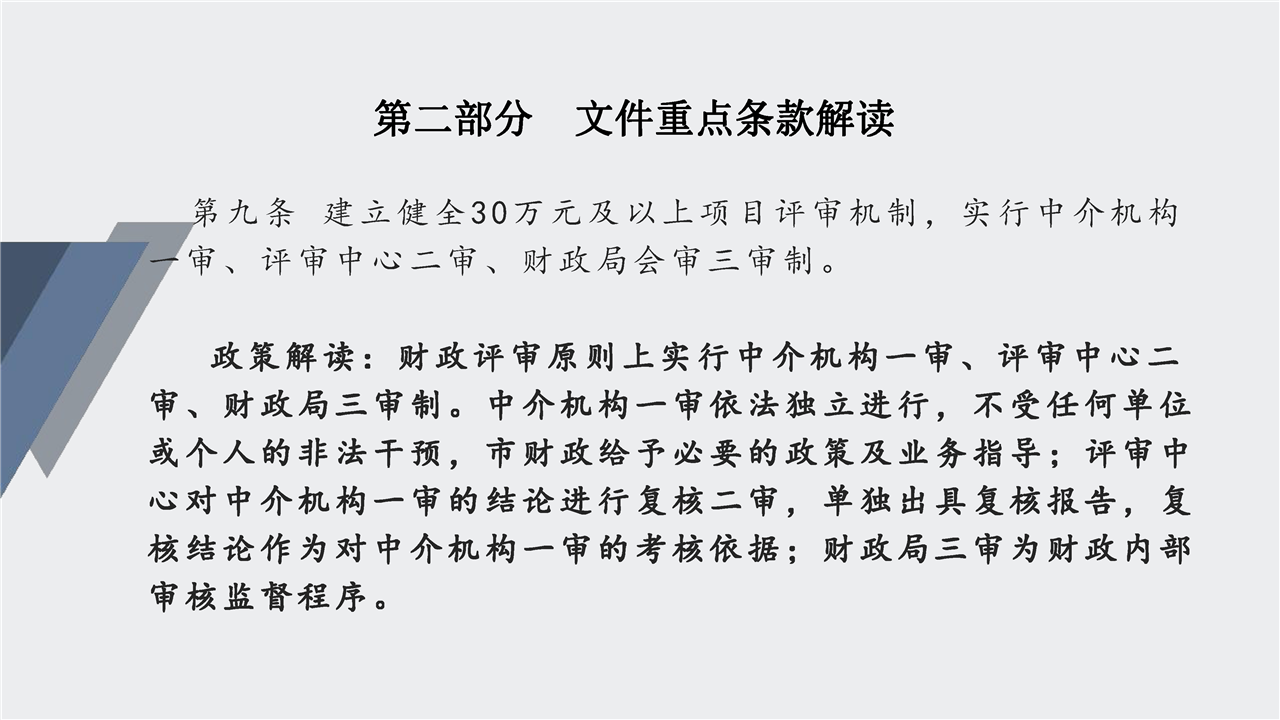 第二部分 文件重点条款解读

第九条 建立健全30万元及以上项目评审机制，实行中介机构一审、评审中心二审、财政局会审三审制。

政策解读：财政评审原则上实行中介机构一审、评审中心二审、财政局三审制。中介机构一审依法独立进行，不受任何单位或个人的非法干预，市财政给予必要的政策及业务指导；评审中心对中介机构一审的结论进行复核二审，单独出具复核报告，复核结论作为对中介机构一审的考核依据；财政局三审为财政内部审核监督程序。